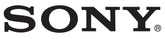 SONY®